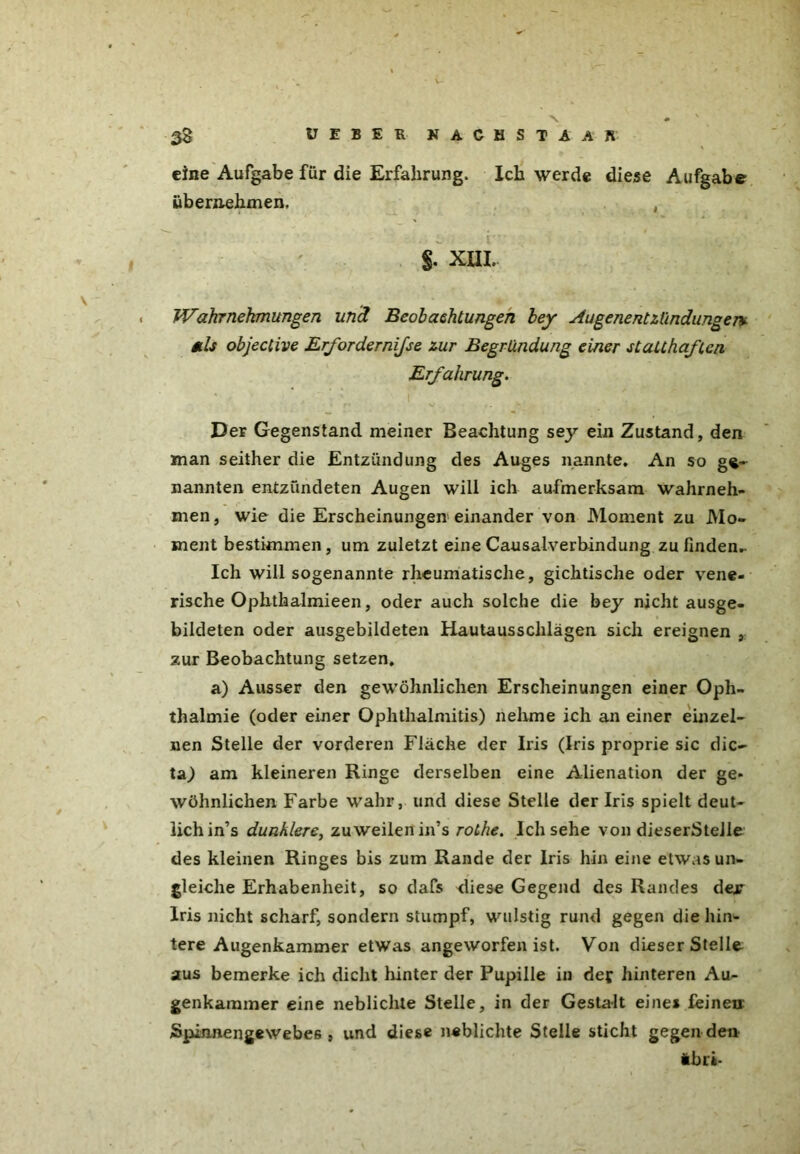 38 UEBER NACHSTAAR

eine Aufgabe für die Erfahrung. Ich werde diese Aufgabe übernehmen.

§. XIII.

Wahrnehmungen und Beobachtungen bey Augenentzündungen als objective Erfordernifse zur Begründung einer statthaften Erfahrung.

Der Gegenstand meiner Beachtung sey ein Zustand, den man seither die Entzündung des Auges nannte. An so genannten entzündeten Augen will ich aufmerksam wahrnehmen, wie die Erscheinungen einander von Moment zu Moment bestimmen, um zuletzt eine Causalverbindung zu finden. Ich will sogenannte rheumatische, gichtische oder venerische Ophthalmieen, oder auch solche die bey nicht ausgebildeten oder ausgebildeten Hautausschlägen sich ereignen, zur Beobachtung setzen.

a) Ausser den gewöhnlichen Erscheinungen einer Ophthalmie (oder einer Ophthalmitis) nehme ich an einer einzelnen Stelle der vorderen Fläche der Iris (Iris proprie sic dicta) am kleineren Ringe derselben eine Alienation der gewöhnlichen Farbe wahr, und diese Stelle der Iris spielt deutlich in's dunklere, zuweilen in's rothe. Ich sehe von dieserStelle des kleinen Ringes bis zum Rande der Iris hin eine etwas ungleiche Erhabenheit, so dafs diese Gegend des Randes der Iris nicht scharf, sondern stumpf, wulstig rund gegen die hintere Augenkammer etwas angeworfen ist. Von dieser Stelle aus bemerke ich dicht hinter der Pupille in der hinteren Augenkammer eine neblichte Stelle, in der Gestalt eines feinen Spinnengewebes, und diese neblichte Stelle sticht gegen den übri-